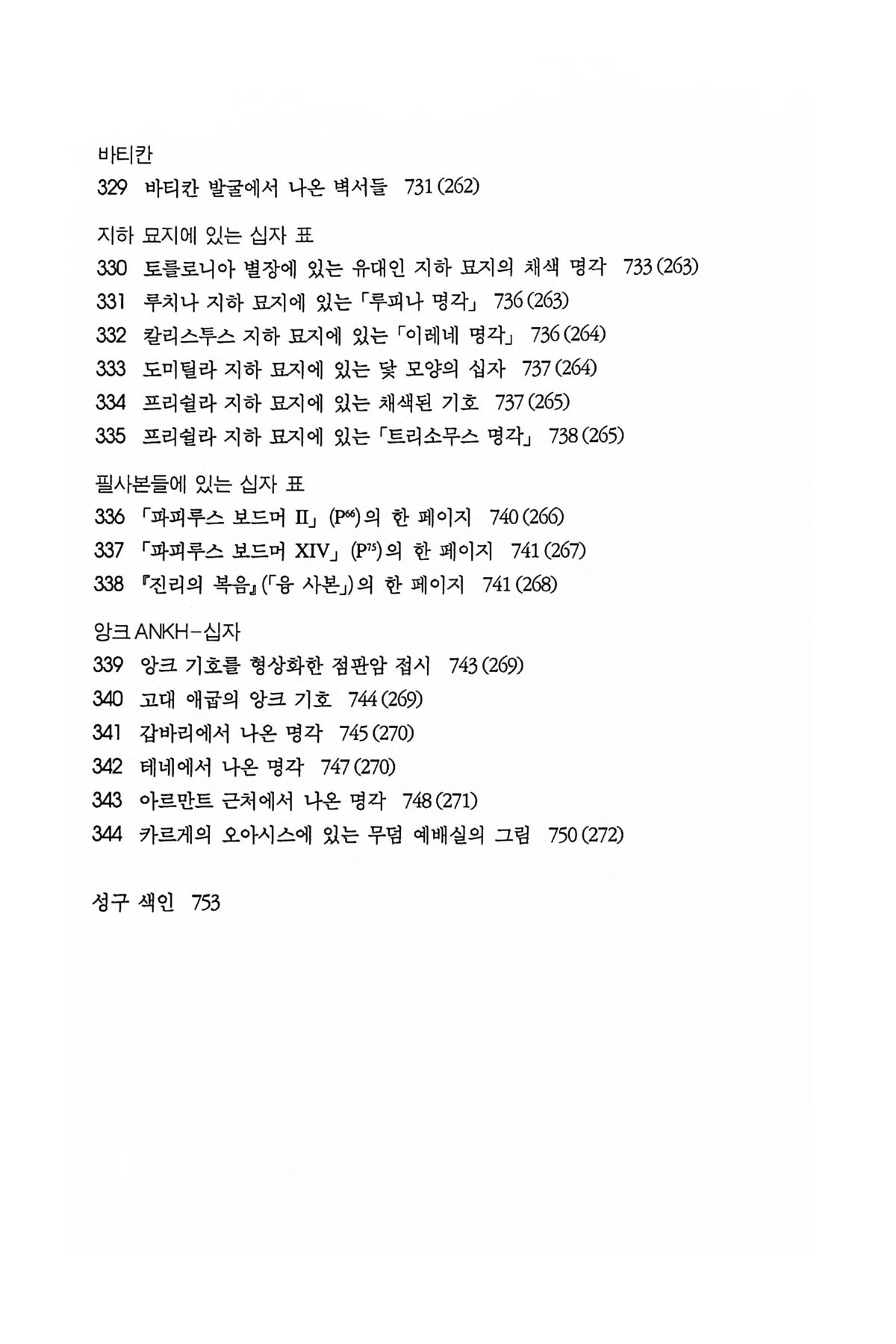 바티칸
329 바티칸 발굴에서 나온 벽서들 731 (262)

지하 묘지에 있는 십자 표
330 토를로니아 별장에 있는 유대인 지하 묘지의 채색 명각 733 (263)
331 루치나 지하 묘지에 있는 「루피나 명각」 736 (263)
332 칼리스투스 지하 묘지에 있는 「이레네 명각」 736 (264)
333 도미틸라 지하 묘지에 있는 닻 모양의 십자 737 (264)
334 프리쉴라 지하 묘지에 있는 채색된 기호 737 (265)
335 프리쉴라 지하 묘지에 있는 「트리소무스 명각」 738 (265)

필사본들에 있는 십자 표
336 「파피루스 보드머 II」 ($P^{66}$)의 한 페이지 740 (266)
337 「파피루스 보드머 XIV」 ($P^{75}$)의 한 페이지 741 (267)
338 『진리의 복음』(「융 사본」)의 한 페이지 741 (268)

앙크 ANKH-십자
339 앙크 기호를 형상화한 점판암 접시 743 (269)
340 고대 애굽의 앙크 기호 744 (269)
341 갑바리에서 나온 명각 745 (270)
342 테네에서 나온 명각 747 (270)
343 아르만트 근처에서 나온 명각 748 (271)
344 카르게의 오아시스에 있는 무덤 예배실의 그림 750 (272)

성구 색인 753